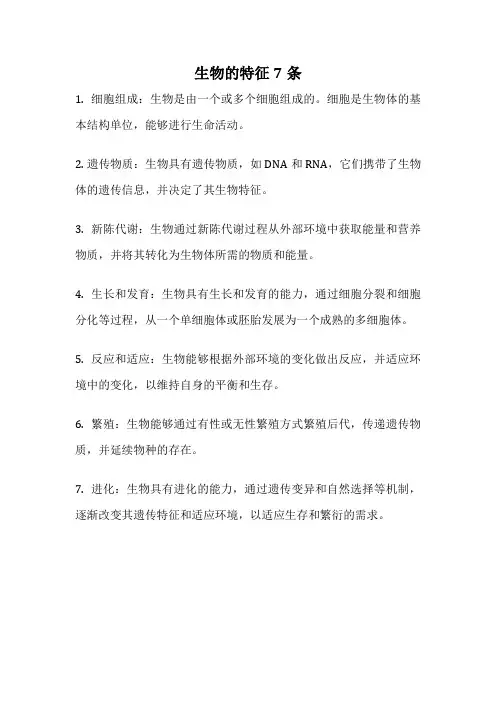 生物的特征 7 条

1. 细胞组成：生物是由一个或多个细胞组成的。细胞是生物体的基本结构单位，能够进行生命活动。

2. 遗传物质：生物具有遗传物质，如 DNA 和 RNA，它们携带了生物体的遗传信息，并决定了其生物特征。

3. 新陈代谢：生物通过新陈代谢过程从外部环境中获取能量和营养物质，并将其转化为生物体所需的物质和能量。

4. 生长和发育：生物具有生长和发育的能力，通过细胞分裂和细胞分化等过程，从一个单细胞体或胚胎发展为一个成熟的多细胞体。

5. 反应和适应：生物能够根据外部环境的变化做出反应，并适应环境中的变化，以维持自身的平衡和生存。

6. 繁殖：生物能够通过有性或无性繁殖方式繁殖后代，传递遗传物质，并延续物种的存在。

7. 进化：生物具有进化的能力，通过遗传变异和自然选择等机制，逐渐改变其遗传特征和适应环境，以适应生存和繁衍的需求。